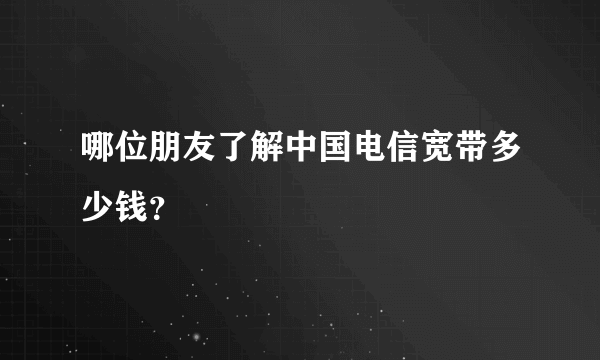 哪位朋友了解中国电信宽带多少钱？